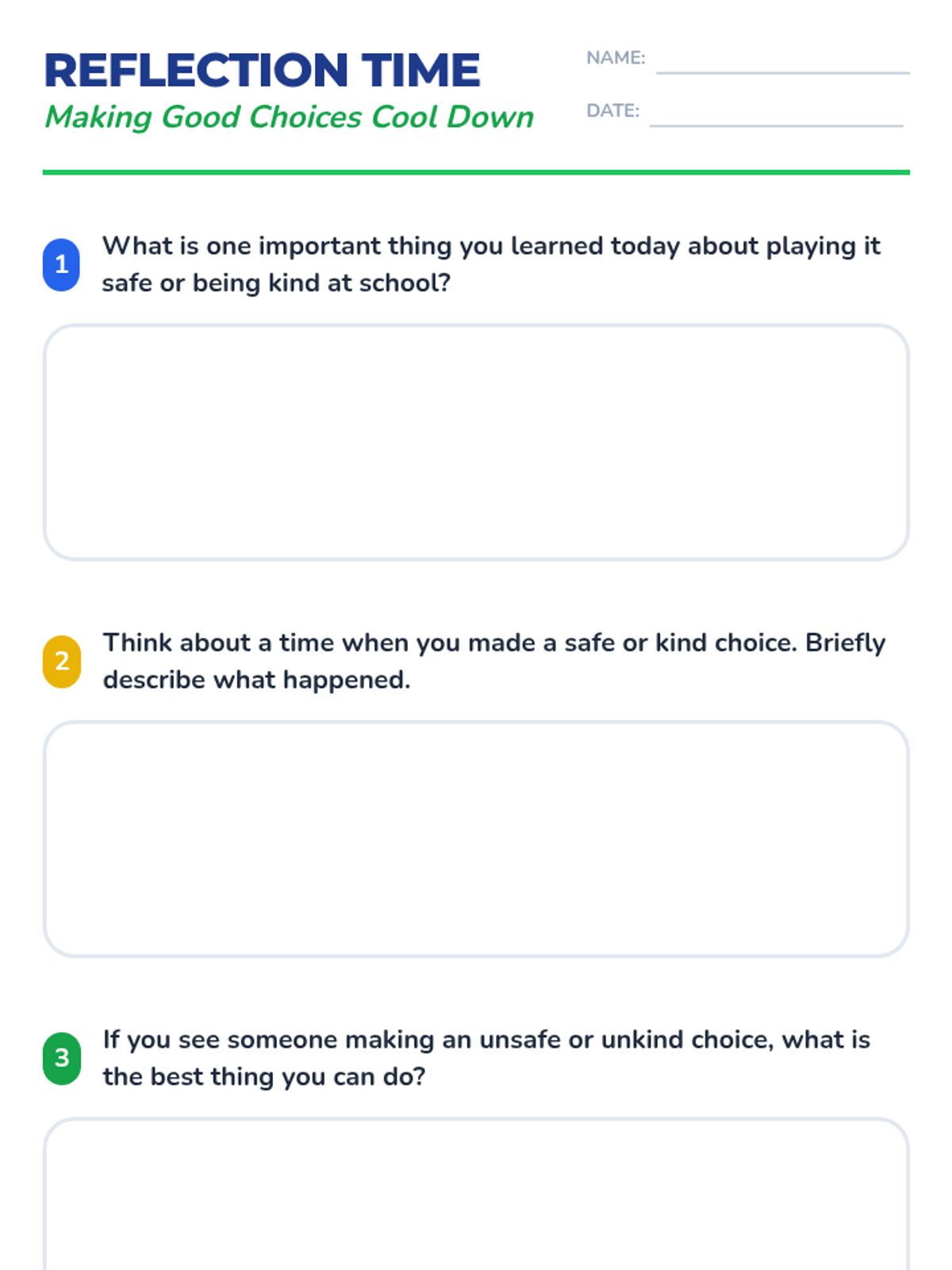 REFLECTION TIME
Making Good Choices Cool Down

NAME: ____
DATE: ____

1 What is one important thing you learned today about playing it safe or being kind at school?

2 Think about a time when you made a safe or kind choice. Briefly describe what happened.

3 If you see someone making an unsafe or unkind choice, what is the best thing you can do?